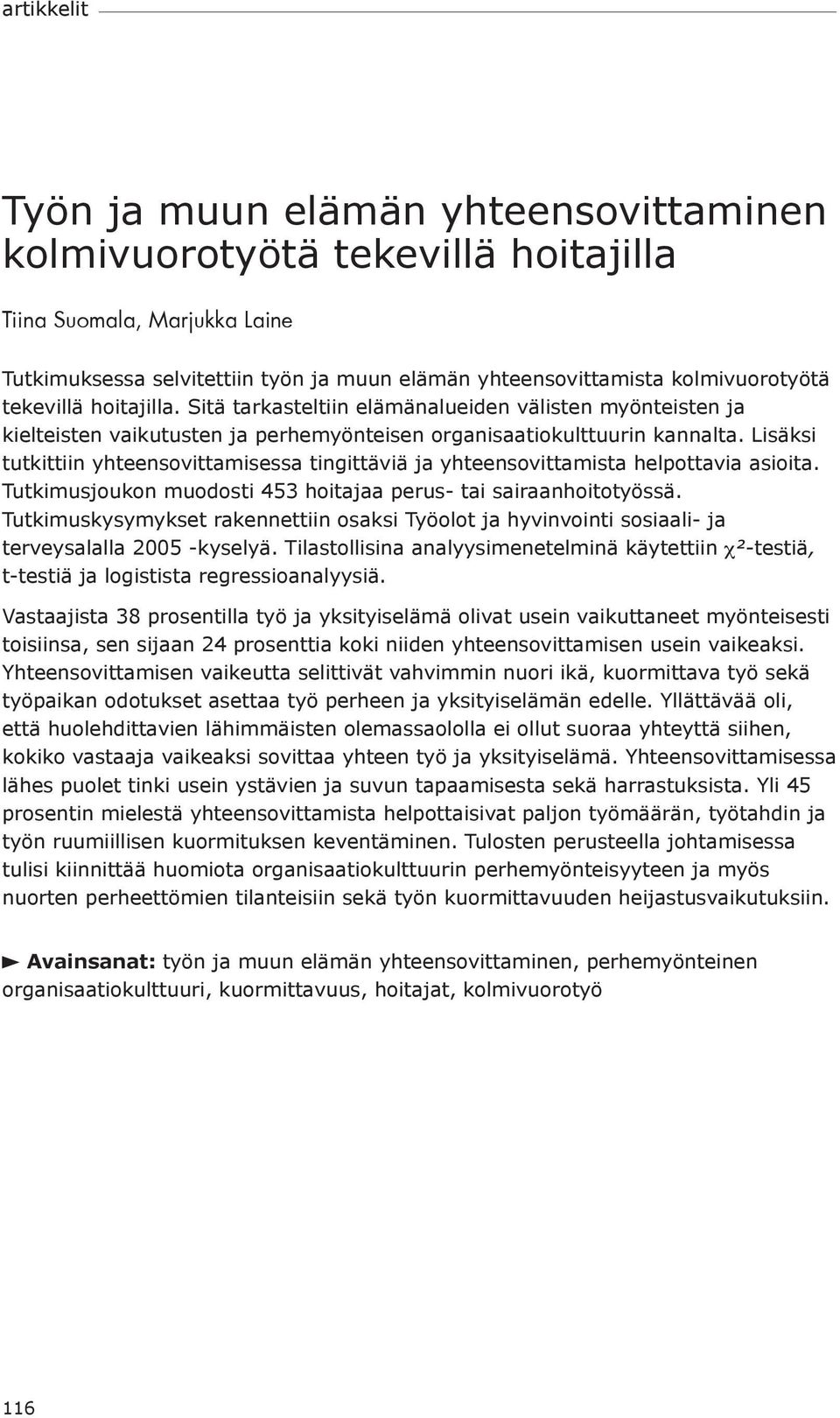 artikkelit

Työn ja muun elämän yhteensovittaminen kolmivuorotyötä tekevillä hoitajilla

Tiina Suomala, Marjukka Laine

Tutkimuksessa selvitettiin työn ja muun elämän yhteensovittamista kolmivuorotyötä tekevillä hoitajilla. Sitä tarkasteltiin elämänalueiden välisten myönteisten ja kielteisten vaikutusten ja perhemyönteisen organisaatiokulttuurin kannalta. Lisäksi tutkittiin yhteensovittamisessa tingittäviä ja yhteensovittamista helpottavia asioita. Tutkimusjoukon muodosti 453 hoitajaa perus- tai sairaanhoitotyössä. Tutkimuskysymykset rakennettiin osaksi Työolot ja hyvinvointi sosiaali- ja terveysalalla 2005 -kyselyä. Tilastollisina analyysimenetelminä käytettiin $\chi^2$-testiä, t-testiä ja logistista regressioanalyysiä.

Vastaajista 38 prosentilla työ ja yksityiselämä olivat usein vaikuttaneet myönteisesti toisiinsa, sen sijaan 24 prosenttia koki niiden yhteensovittamisen usein vaikeaksi. Yhteensovittamisen vaikeutta selittivät vahvimmin nuori ikä, kuormittava työ sekä työpaikan odotukset asettaa työ perheen ja yksityiselämän edelle. Yllättävää oli, että huolehdittavien lähimmäisten olemassaololla ei ollut suoraa yhteyttä siihen, kokiko vastaaja vaikeaksi sovittaa yhteen työ ja yksityiselämä. Yhteensovittamisessa lähes puolet tinki usein ystävien ja suvun tapaamisesta sekä harrastuksista. Yli 45 prosentin mielestä yhteensovittamista helpottaisivat paljon työmäärän, työtahdin ja työn ruumiillisen kuormituksen keventäminen. Tulosten perusteella johtamisessa tulisi kiinnittää huomiota organisaatiokulttuurin perhemyönteisyyteen ja myös nuorten perheettömien tilanteisiin sekä työn kuormittavuuden heijastusvaikutuksiin.

Avainsanat: työn ja muun elämän yhteensovittaminen, perhemyönteinen organisaatiokulttuuri, kuormittavuus, hoitajat, kolmivuorotyö

116